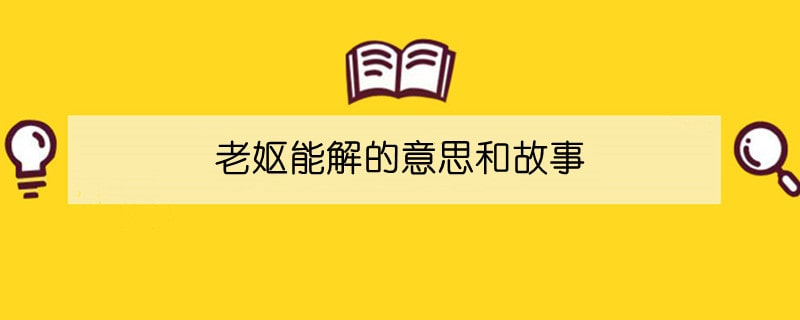 老妪能解的意思和故事